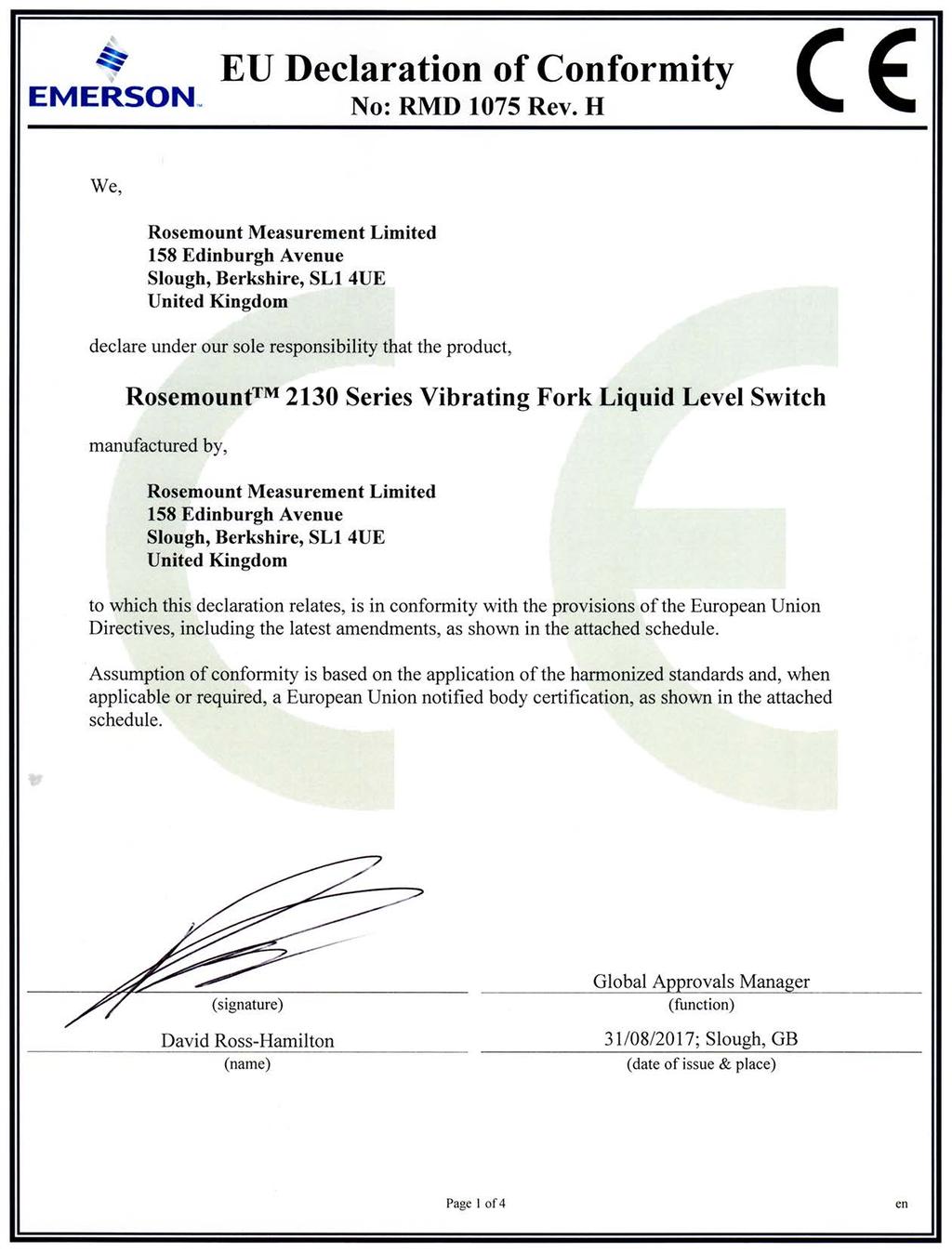 EMERSON

EU Declaration of Conformity
No: RMD 1075 Rev. H

CE

We,

Rosemount Measurement Limited
158 Edinburgh Avenue
Slough, Berkshire, SL1 4UE
United Kingdom

declare under our sole responsibility that the product,

Rosemount™ 2130 Series Vibrating Fork Liquid Level Switch

manufactured by,

Rosemount Measurement Limited
158 Edinburgh Avenue
Slough, Berkshire, SL1 4UE
United Kingdom

to which this declaration relates, is in conformity with the provisions of the European Union Directives, including the latest amendments, as shown in the attached schedule.

Assumption of conformity is based on the application of the harmonized standards and, when applicable or required, a European Union notified body certification, as shown in the attached schedule.

(signature)

David Ross-Hamilton
(name)

Global Approvals Manager
(function)

31/08/2017; Slough, GB
(date of issue & place)

Page 1 of 4

en